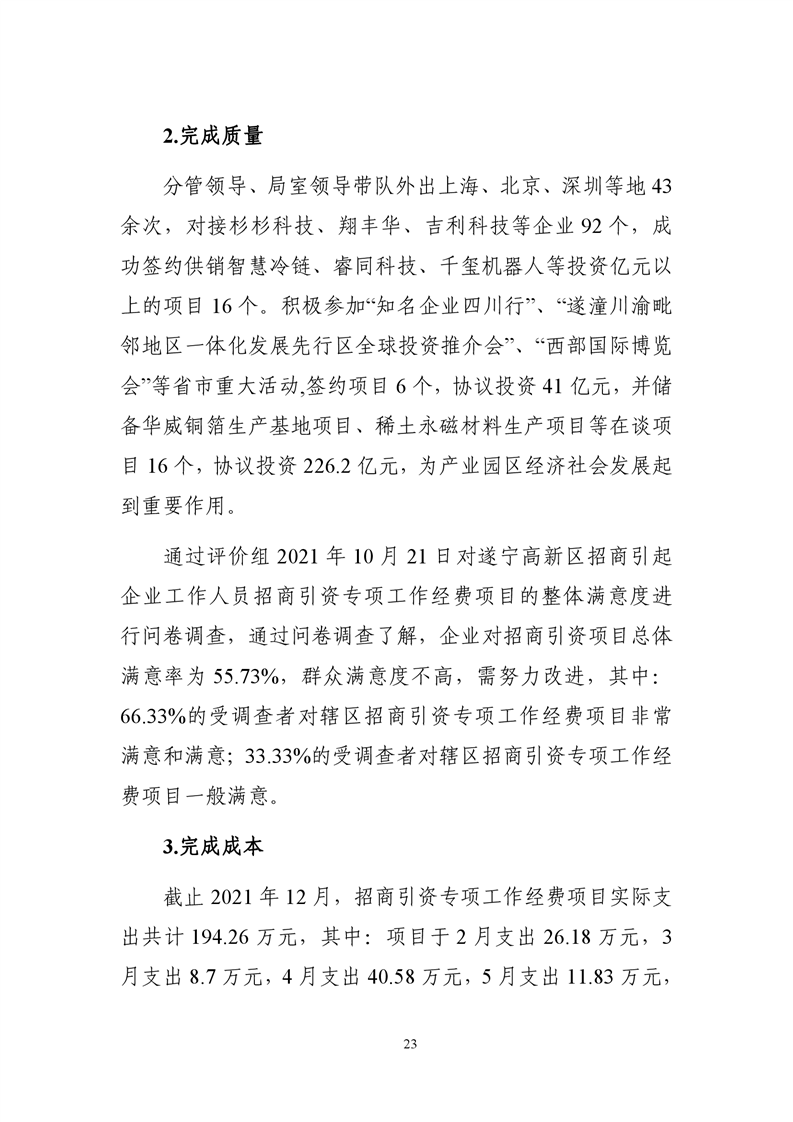 2.完成质量

分管领导、局室领导带队外出上海、北京、深圳等地43余次，对接杉杉科技、翔丰华、吉利科技等企业92个，成功签约供销智慧冷链、睿同科技、千玺机器人等投资亿元以上的项目16个。积极参加“知名企业四川行”、“遂潼川渝毗邻地区一体化发展先行区全球投资推介会”、“西部国际博览会”等省市重大活动,签约项目6个，协议投资41亿元，并储备华威铜箔生产基地项目、稀土永磁材料生产项目等在谈项目16个，协议投资226.2亿元，为产业园区经济社会发展起到重要作用。

通过评价组2021年10月21日对遂宁高新区招商引起企业工作人员招商引资专项工作经费项目的整体满意度进行问卷调查，通过问卷调查了解，企业对招商引资项目总体满意率为55.73%，群众满意度不高，需努力改进，其中：66.33%的受调查者对辖区招商引资专项工作经费项目非常满意和满意；33.33%的受调查者对辖区招商引资专项工作经费项目一般满意。

3.完成成本

截止2021年12月，招商引资专项工作经费项目实际支出共计194.26万元，其中：项目于2月支出26.18万元，3月支出8.7万元，4月支出40.58万元，5月支出11.83万元，

23